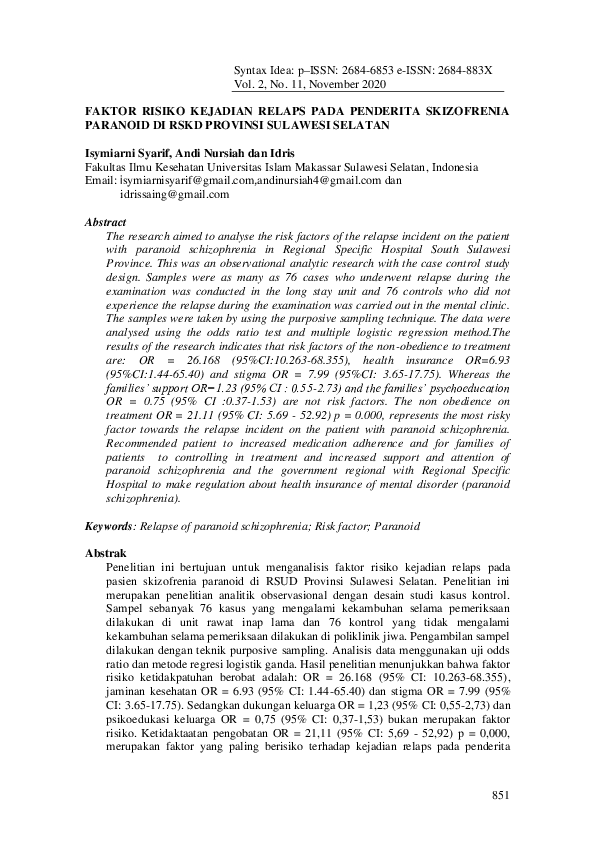 Syntax Idea: p–ISSN: 2684-6853 e-ISSN: 2684-883X
Vol. 2, No. 11, November 2020

FAKTOR RISIKO KEJADIAN RELAPS PADA PENDERITA SKIZOFRENIA PARANOID DI RSKD PROVINSI SULAWESI SELATAN

Isymiarni Syarif, Andi Nursiah dan Idris
Fakultas Ilmu Kesehatan Universitas Islam Makassar Sulawesi Selatan, Indonesia
Email: isymiarnisyarif@gmail.com,andinursiah4@gmail.com dan idrissaing@gmail.com

Abstract
The research aimed to analyse the risk factors of the relapse incident on the patient with paranoid schizophrenia in Regional Specific Hospital South Sulawesi Province. This was an observational analytic research with the case control study design. Samples were as many as 76 cases who underwent relapse during the examination was conducted in the long stay unit and 76 controls who did not experience the relapse during the examination was carried out in the mental clinic. The samples were taken by using the purposive sampling technique. The data were analysed using the odds ratio test and multiple logistic regression method.The results of the research indicates that risk factors of the non-obedience to treatment are: OR = 26.168 (95%CI:10.263-68.355), health insurance OR=6.93 (95%CI:1.44-65.40) and stigma OR = 7.99 (95%CI: 3.65-17.75). Whereas the families' support OR=1.23 (95% CI : 0.55-2.73) and the families' psychoeducation OR = 0.75 (95% CI :0.37-1.53) are not risk factors. The non obedience on treatment OR = 21.11 (95% CI: 5.69 - 52.92) p = 0.000, represents the most risky factor towards the relapse incident on the patient with paranoid schizophrenia. Recommended patient to increased medication adherence and for families of patients to controlling in treatment and increased support and attention of paranoid schizophrenia and the government regional with Regional Specific Hospital to make regulation about health insurance of mental disorder (paranoid schizophrenia).

Keywords: Relapse of paranoid schizophrenia; Risk factor; Paranoid

Abstrak
Penelitian ini bertujuan untuk menganalisis faktor risiko kejadian relaps pada pasien skizofrenia paranoid di RSUD Provinsi Sulawesi Selatan. Penelitian ini merupakan penelitian analitik observasional dengan desain studi kasus kontrol. Sampel sebanyak 76 kasus yang mengalami kekambuhan selama pemeriksaan dilakukan di unit rawat inap lama dan 76 kontrol yang tidak mengalami kekambuhan selama pemeriksaan dilakukan di poliklinik jiwa. Pengambilan sampel dilakukan dengan teknik purposive sampling. Analisis data menggunakan uji odds ratio dan metode regresi logistik ganda. Hasil penelitian menunjukkan bahwa faktor risiko ketidakpatuhan berobat adalah: OR = 26.168 (95% CI: 10.263-68.355), jaminan kesehatan OR = 6.93 (95% CI: 1.44-65.40) dan stigma OR = 7.99 (95% CI: 3.65-17.75). Sedangkan dukungan keluarga OR = 1,23 (95% CI: 0,55-2,73) dan psikoedukasi keluarga OR = 0,75 (95% CI: 0,37-1,53) bukan merupakan faktor risiko. Ketidaktaatan pengobatan OR = 21,11 (95% CI: 5,69 - 52,92) p = 0,000, merupakan faktor yang paling berisiko terhadap kejadian relaps pada penderita

851